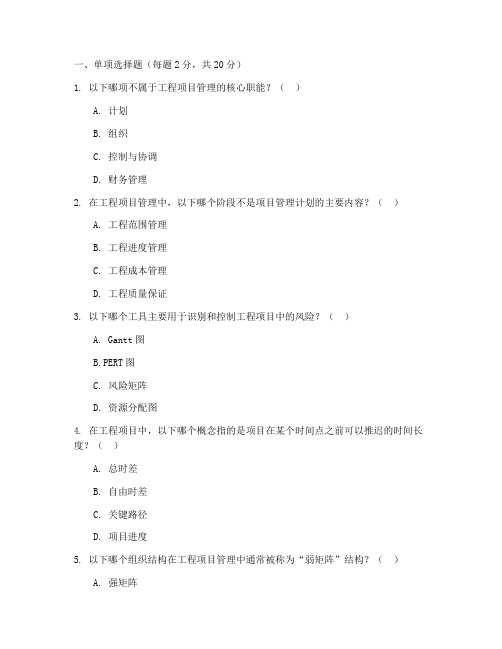 一、单项选择题（每题 2 分，共 20 分）

1. 以下哪项不属于工程项目管理的核心职能？（ ）

A. 计划

B. 组织

C. 控制与协调

D. 财务管理

2. 在工程项目管理中，以下哪个阶段不是项目管理计划的主要内容？（ ）

A. 工程范围管理

B. 工程进度管理

C. 工程成本管理

D. 工程质量保证

3. 以下哪个工具主要用于识别和控制工程项目中的风险？（ ）

A. Gantt 图

B. PERT 图

C. 风险矩阵

D. 资源分配图

4. 在工程项目中，以下哪个概念指的是项目在某个时间点之前可以推迟的时间长度？（ ）

A. 总时差

B. 自由时差

C. 关键路径

D. 项目进度

5. 以下哪个组织结构在工程项目管理中通常被称为“弱矩阵”结构？（ ）

A. 强矩阵